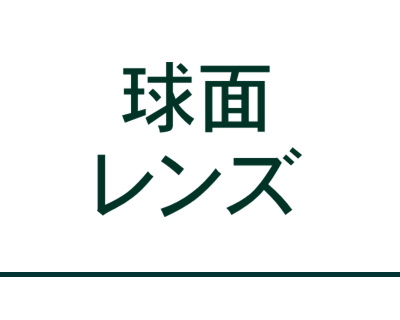 球面
レンズ